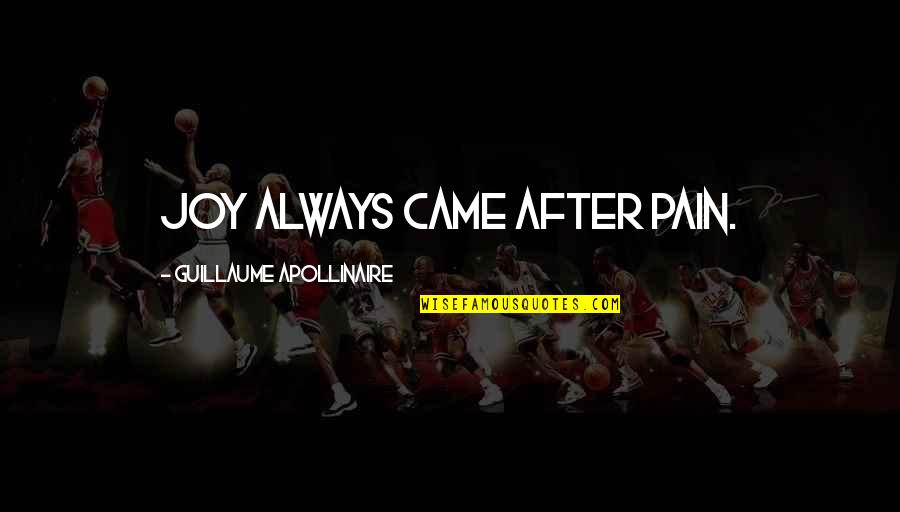 JOY ALWAYS CAME AFTER PAIN.

- GUILLAUME APOLLINAIRE

WISEFAMOUSQUOTES.COM